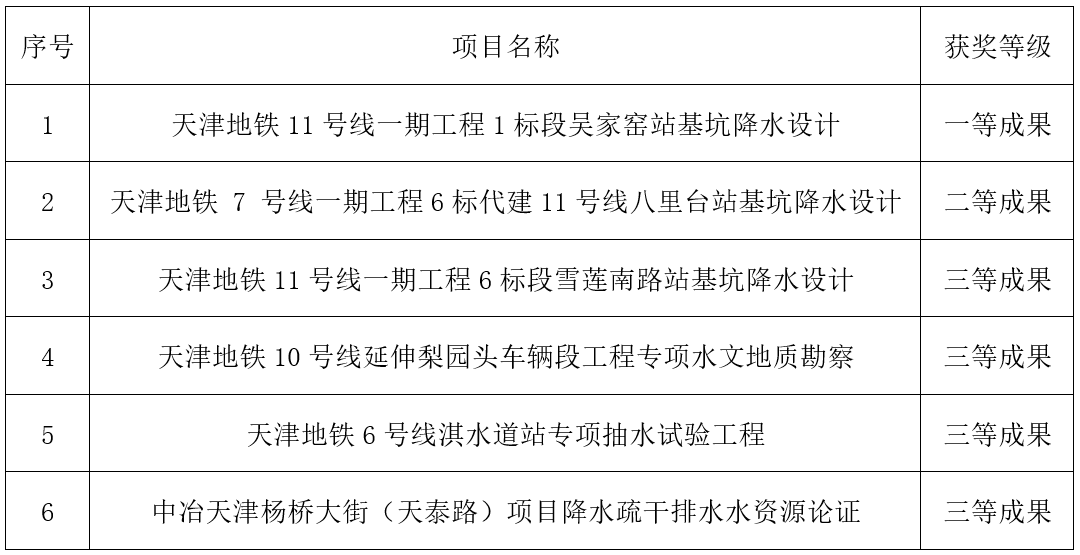 | 序号 | 项目名称 | 获奖等级 |
|---|---|---|
| 1 | 天津地铁 11 号线一期工程 1 标段吴家窑站基坑降水设计 | 一等成果 |
| 2 | 天津地铁 7 号线一期工程 6 标代建 11 号线八里台站基坑降水设计 | 二等成果 |
| 3 | 天津地铁 11 号线一期工程 6 标段雪莲南路站基坑降水设计 | 三等成果 |
| 4 | 天津地铁 10 号线延伸梨园头车辆段工程专项水文地质勘察 | 三等成果 |
| 5 | 天津地铁 6 号线淇水道站专项抽水试验工程 | 三等成果 |
| 6 | 中冶天津杨桥大街（天泰路）项目降水疏干排水水资源论证 | 三等成果 |